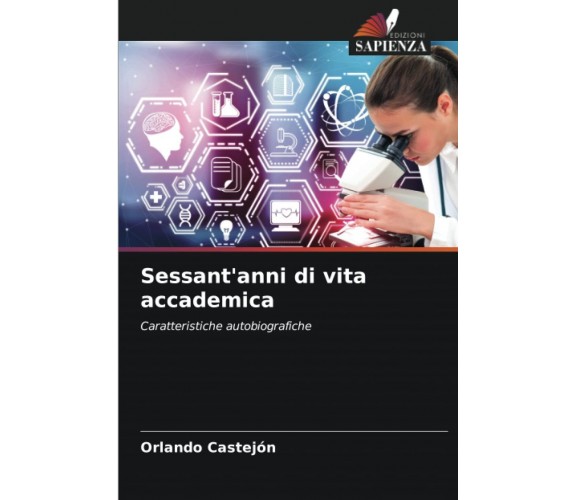 EDIZIONI
SAPIENZA

Sessant'anni di vita accademica

Caratteristiche autobiografiche

Orlando Castejón